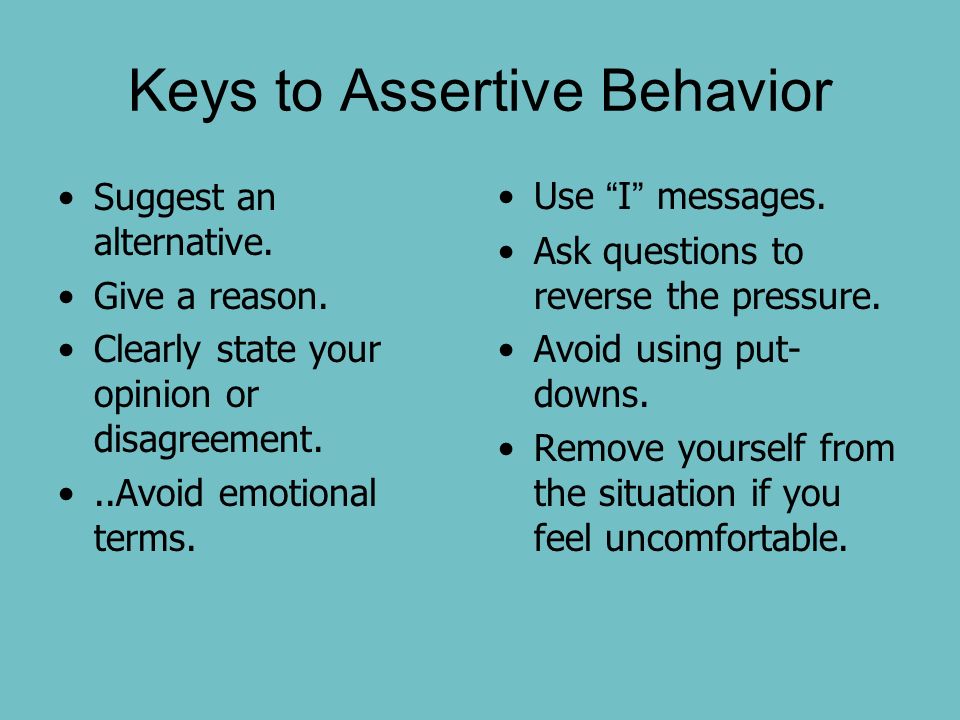 Keys to Assertive Behavior

• Suggest an alternative.
• Give a reason.
• Clearly state your opinion or disagreement.
• ..Avoid emotional terms.

• Use “I” messages.
• Ask questions to reverse the pressure.
• Avoid using put-downs.
• Remove yourself from the situation if you feel uncomfortable.